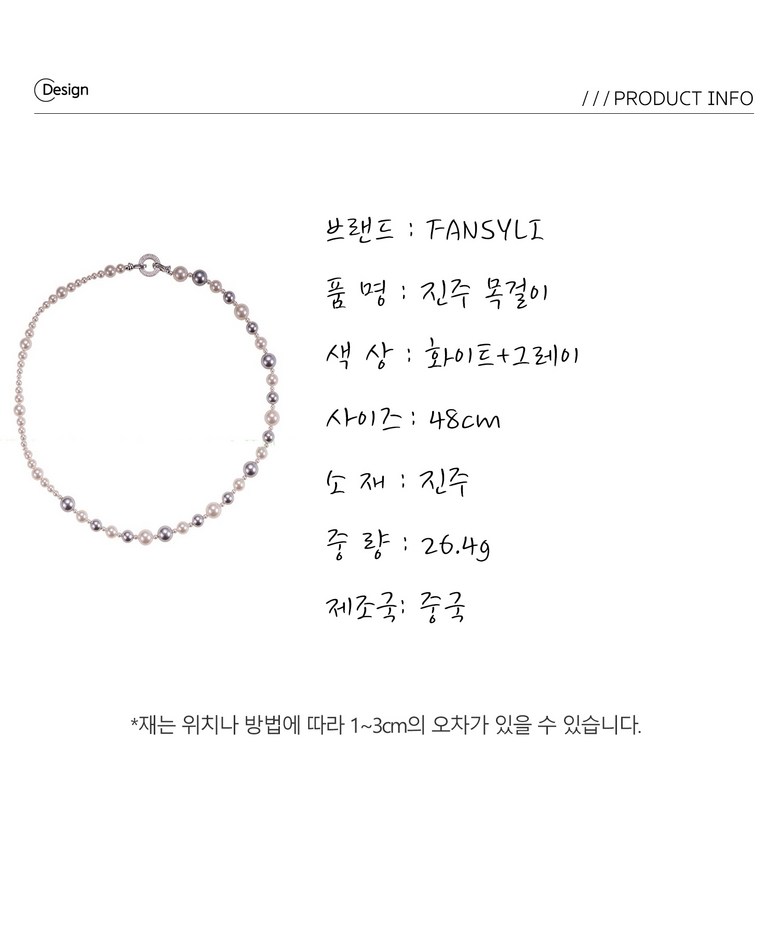 Design

/ / / PRODUCT INFO

브랜드 : FANSYLI

품 명 : 진주 목걸이

색 상 : 화이트+그레이

사이즈 : 48cm

소 재 : 진주

중 량 : 26.4g

제조국: 중국

*재는 위치나 방법에 따라 1~3cm의 오차가 있을 수 있습니다.